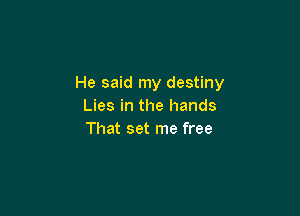 He said my destiny
Lies in the hands
That set me free